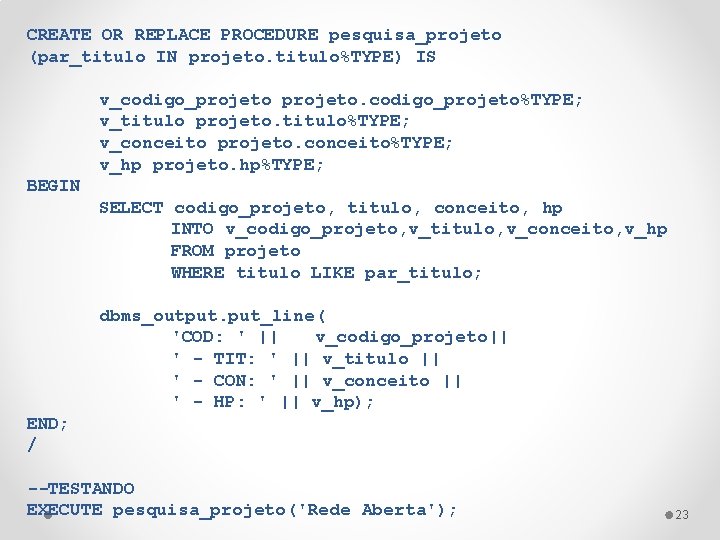 CREATE OR REPLACE PROCEDURE pesquisa_projeto
(par_titulo IN projeto.titulo%TYPE) IS

v_codigo_projeto projeto.codigo_projeto%TYPE;
v_titulo projeto.titulo%TYPE;
v_conceito projeto.conceito%TYPE;
v_hp projeto.hp%TYPE;
BEGIN
SELECT codigo_projeto, titulo, conceito, hp
INTO v_codigo_projeto,v_titulo,v_conceito,v_hp
FROM projeto
WHERE titulo LIKE par_titulo;

dbms_output.put_line(
'COD: ' || v_codigo_projeto||
' - TIT: ' || v_titulo ||
' - CON: ' || v_conceito ||
' - HP: ' || v_hp);
END;
/

--TESTANDO
EXECUTE pesquisa_projeto('Rede Aberta');

23